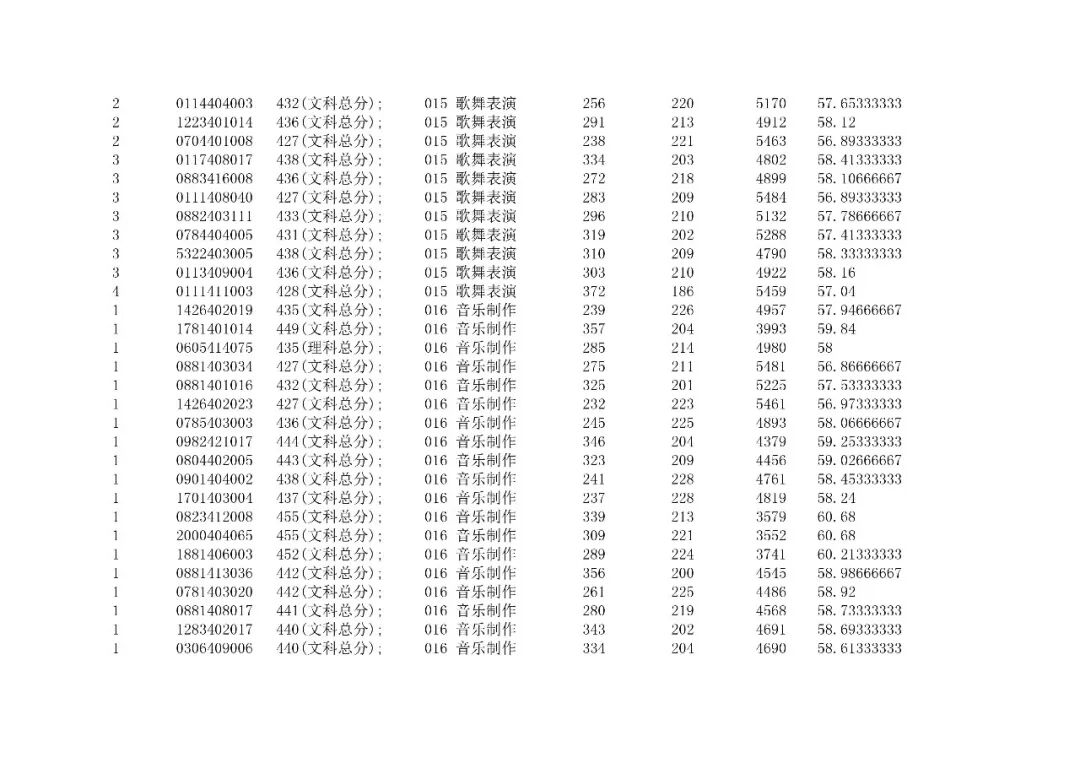 | | | | | | | | |
|---|---|---|---|---|---|---|---|
| 2 | 0114404003 | 432(文科总分); | 015 歌舞表演 | 256 | 220 | 5170 | 57.65333333 |
| 2 | 1223401014 | 436(文科总分); | 015 歌舞表演 | 291 | 213 | 4912 | 58.12 |
| 2 | 0704401008 | 427(文科总分); | 015 歌舞表演 | 238 | 221 | 5463 | 56.89333333 |
| 3 | 0117408017 | 438(文科总分); | 015 歌舞表演 | 334 | 203 | 4802 | 58.41333333 |
| 3 | 0883416008 | 436(文科总分); | 015 歌舞表演 | 272 | 218 | 4899 | 58.10666667 |
| 3 | 0111408040 | 427(文科总分); | 015 歌舞表演 | 283 | 209 | 5484 | 56.89333333 |
| 3 | 0882403111 | 433(文科总分); | 015 歌舞表演 | 296 | 210 | 5132 | 57.78666667 |
| 3 | 0784404005 | 431(文科总分); | 015 歌舞表演 | 319 | 202 | 5288 | 57.41333333 |
| 3 | 5322403005 | 438(文科总分); | 015 歌舞表演 | 310 | 209 | 4790 | 58.33333333 |
| 3 | 0113409004 | 436(文科总分); | 015 歌舞表演 | 303 | 210 | 4922 | 58.16 |
| 4 | 0111411003 | 428(文科总分); | 015 歌舞表演 | 372 | 186 | 5459 | 57.04 |
| 1 | 1426402019 | 435(文科总分); | 016 音乐制作 | 239 | 226 | 4957 | 57.94666667 |
| 1 | 1781401014 | 449(文科总分); | 016 音乐制作 | 357 | 204 | 3993 | 59.84 |
| 1 | 0605414075 | 435(理科总分); | 016 音乐制作 | 285 | 214 | 4980 | 58 |
| 1 | 0881403034 | 427(文科总分); | 016 音乐制作 | 275 | 211 | 5481 | 56.86666667 |
| 1 | 0881401016 | 432(文科总分); | 016 音乐制作 | 325 | 201 | 5225 | 57.53333333 |
| 1 | 1426402023 | 427(文科总分); | 016 音乐制作 | 232 | 223 | 5461 | 56.97333333 |
| 1 | 0785403003 | 436(文科总分); | 016 音乐制作 | 245 | 225 | 4893 | 58.06666667 |
| 1 | 0982421017 | 444(文科总分); | 016 音乐制作 | 346 | 204 | 4379 | 59.25333333 |
| 1 | 0804402005 | 443(文科总分); | 016 音乐制作 | 323 | 209 | 4456 | 59.02666667 |
| 1 | 0901404002 | 438(文科总分); | 016 音乐制作 | 241 | 228 | 4761 | 58.45333333 |
| 1 | 1701403004 | 437(文科总分); | 016 音乐制作 | 237 | 228 | 4819 | 58.24 |
| 1 | 0823412008 | 455(文科总分); | 016 音乐制作 | 339 | 213 | 3579 | 60.68 |
| 1 | 2000404065 | 455(文科总分); | 016 音乐制作 | 309 | 221 | 3552 | 60.68 |
| 1 | 1881406003 | 452(文科总分); | 016 音乐制作 | 289 | 224 | 3741 | 60.21333333 |
| 1 | 0881413036 | 442(文科总分); | 016 音乐制作 | 356 | 200 | 4545 | 58.98666667 |
| 1 | 0781403020 | 442(文科总分); | 016 音乐制作 | 261 | 225 | 4486 | 58.92 |
| 1 | 0881408017 | 441(文科总分); | 016 音乐制作 | 280 | 219 | 4568 | 58.73333333 |
| 1 | 1283402017 | 440(文科总分); | 016 音乐制作 | 343 | 202 | 4691 | 58.69333333 |
| 1 | 0306409006 | 440(文科总分); | 016 音乐制作 | 334 | 204 | 4690 | 58.61333333 |